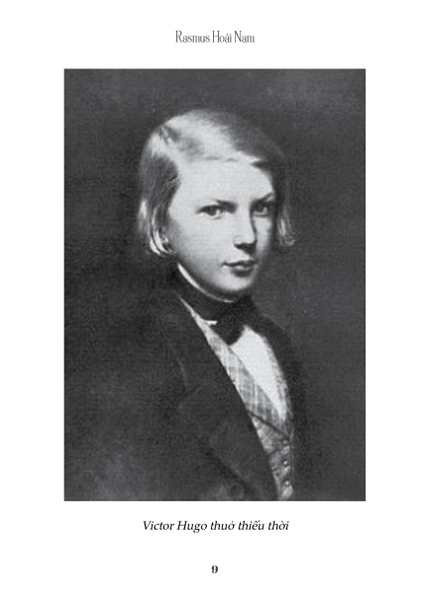 Rasmus Hoài Nam

Victor Hugo thuở thiếu thời

9